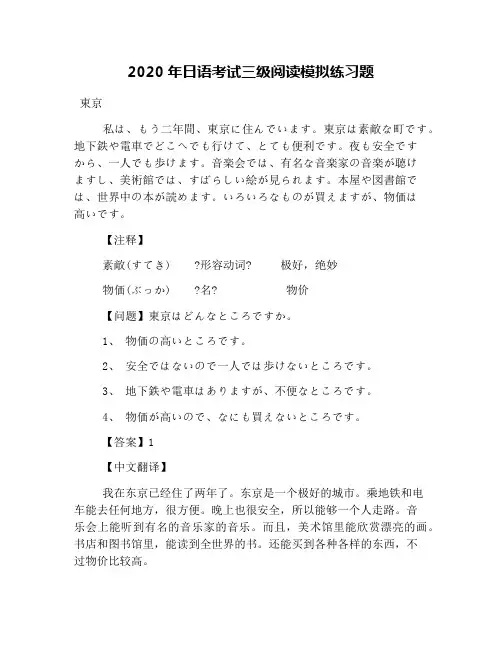 2020 年日语考试三级阅读模拟练习题

東京

私は、もう二年間、東京に住んでいます。東京は素敵な町です。地下鉄や電車でどこへでも行けて、とても便利です。夜も安全ですから、一人でも歩けます。音楽会では、有名な音楽家の音楽が聴けますし、美術館では、すばらしい絵が見られます。本屋や図書館では、世界中の本が読めます。いろいろなものが買えますが、物価は高いです。

【注释】

素敵（すてき） ?形容动词? 极好，绝妙

物価（ぶっか） ?名? 物价

【问题】東京はどんなところですか。

1、 物価の高いところです。

2、 安全ではないので一人では歩けないところです。

3、 地下鉄や電車はありますが、不便なところです。

4、 物価が高いので、なにも買えないところです。

【答案】1

【中文翻译】

我在东京已经住了两年了。东京是一个极好的城市。乘地铁和电车能去任何地方，很方便。晚上也很安全，所以能够一个人走路。音乐会上能听到有名的音乐家的音乐。而且，美术馆里能欣赏漂亮的画。书店和图书馆里，能读到全世界的书。还能买到各种各样的东西，不过物价比较高。